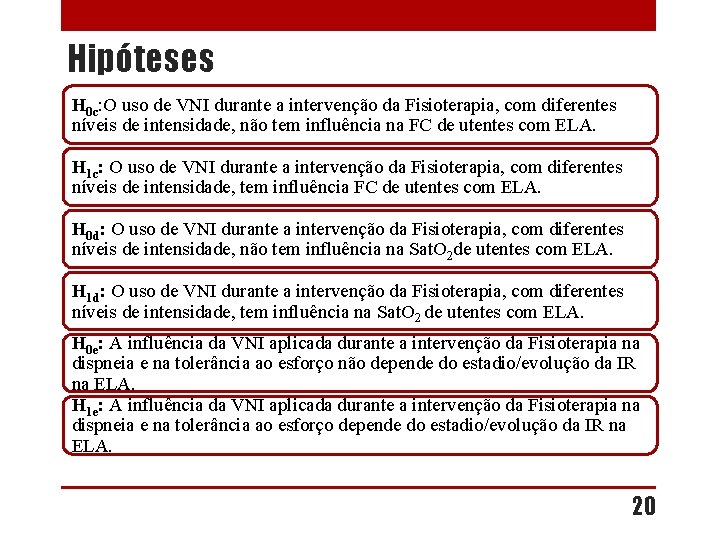 Hipóteses

$H_{0c}$:O uso de VNI durante a intervenção da Fisioterapia, com diferentes níveis de intensidade, não tem influência na FC de utentes com ELA.

$H_{1c}$: O uso de VNI durante a intervenção da Fisioterapia, com diferentes níveis de intensidade, tem influência FC de utentes com ELA.

$H_{0d}$: O uso de VNI durante a intervenção da Fisioterapia, com diferentes níveis de intensidade, não tem influência na $SatO_2$de utentes com ELA.

$H_{1d}$: O uso de VNI durante a intervenção da Fisioterapia, com diferentes níveis de intensidade, tem influência na $SatO_2$ de utentes com ELA.

$H_{0e}$: A influência da VNI aplicada durante a intervenção da Fisioterapia na dispneia e na tolerância ao esforço não depende do estadio/evolução da IR na ELA.

$H_{1e}$: A influência da VNI aplicada durante a intervenção da Fisioterapia na dispneia e na tolerância ao esforço depende do estadio/evolução da IR na ELA.

20